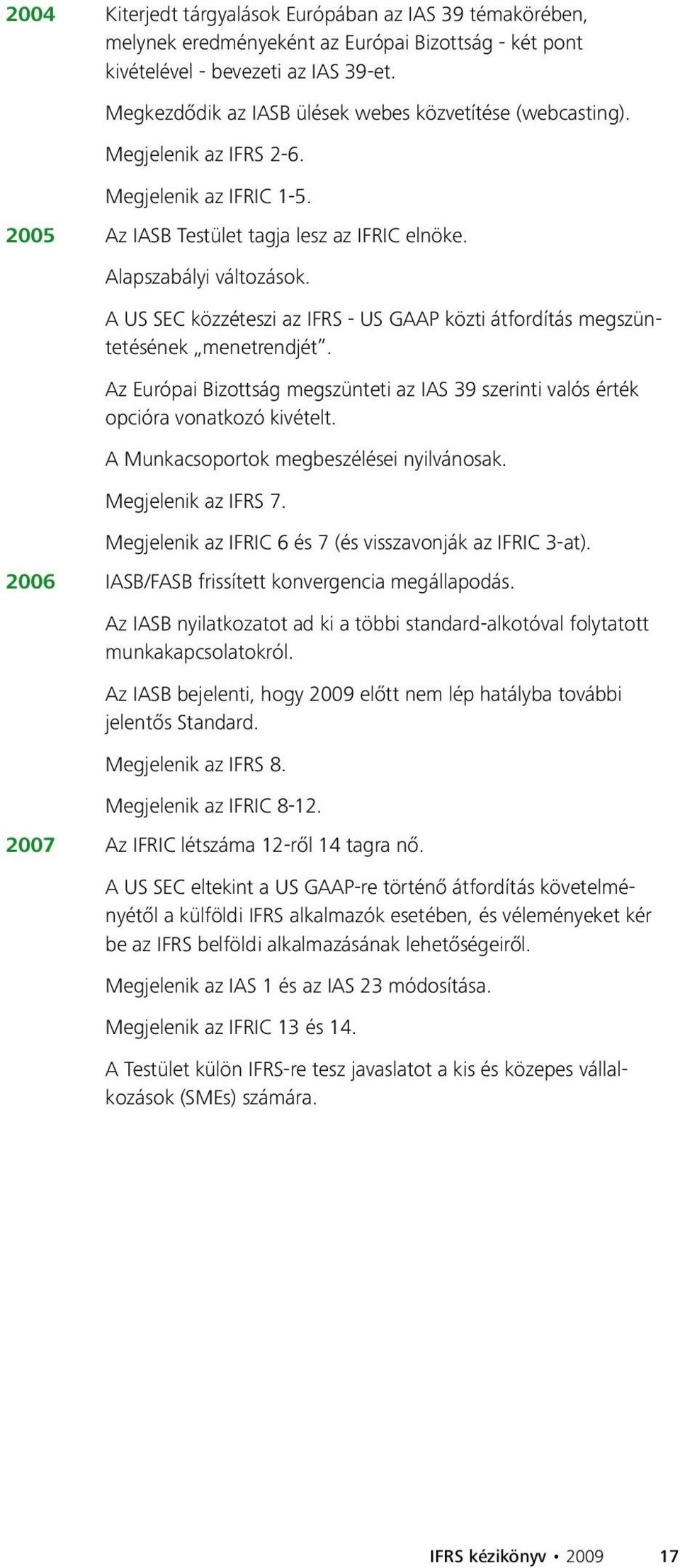 2004 Kiterjedt tárgyalások Európában az IAS 39 témakörében, melynek eredményeként az Európai Bizottság - két pont kivételével - bevezeti az IAS 39-et.

Megkezdődik az IASB ülések webes közvetítése (webcasting).

Megjelenik az IFRS 2-6.

Megjelenik az IFRIC 1-5.

2005 Az IASB Testület tagja lesz az IFRIC elnöke.

Alapszabályi változások.

A US SEC közzéteszi az IFRS - US GAAP közti átfordítás megszüntetésének „menetrendjét”.

Az Európai Bizottság megszünteti az IAS 39 szerinti valós érték opcióra vonatkozó kivételt.

A Munkacsoportok megbeszélései nyilvánosak.

Megjelenik az IFRS 7.

Megjelenik az IFRIC 6 és 7 (és visszavonják az IFRIC 3-at).

2006 IASB/FASB frissített konvergencia megállapodás.

Az IASB nyilatkozatot ad ki a többi standard-alkotóval folytatott munkakapcsolatokról.

Az IASB bejelenti, hogy 2009 előtt nem lép hatályba további jelentős Standard.

Megjelenik az IFRS 8.

Megjelenik az IFRIC 8-12.

2007 Az IFRIC létszáma 12-ről 14 tagra nő.

A US SEC eltekint a US GAAP-re történő átfordítás követelményétől a külföldi IFRS alkalmazók esetében, és véleményeket kér be az IFRS belföldi alkalmazásának lehetőségeiről.

Megjelenik az IAS 1 és az IAS 23 módosítása.

Megjelenik az IFRIC 13 és 14.

A Testület külön IFRS-re tesz javaslatot a kis és közepes vállalkozások (SMEs) számára.

IFRS kézikönyv • 2009 17